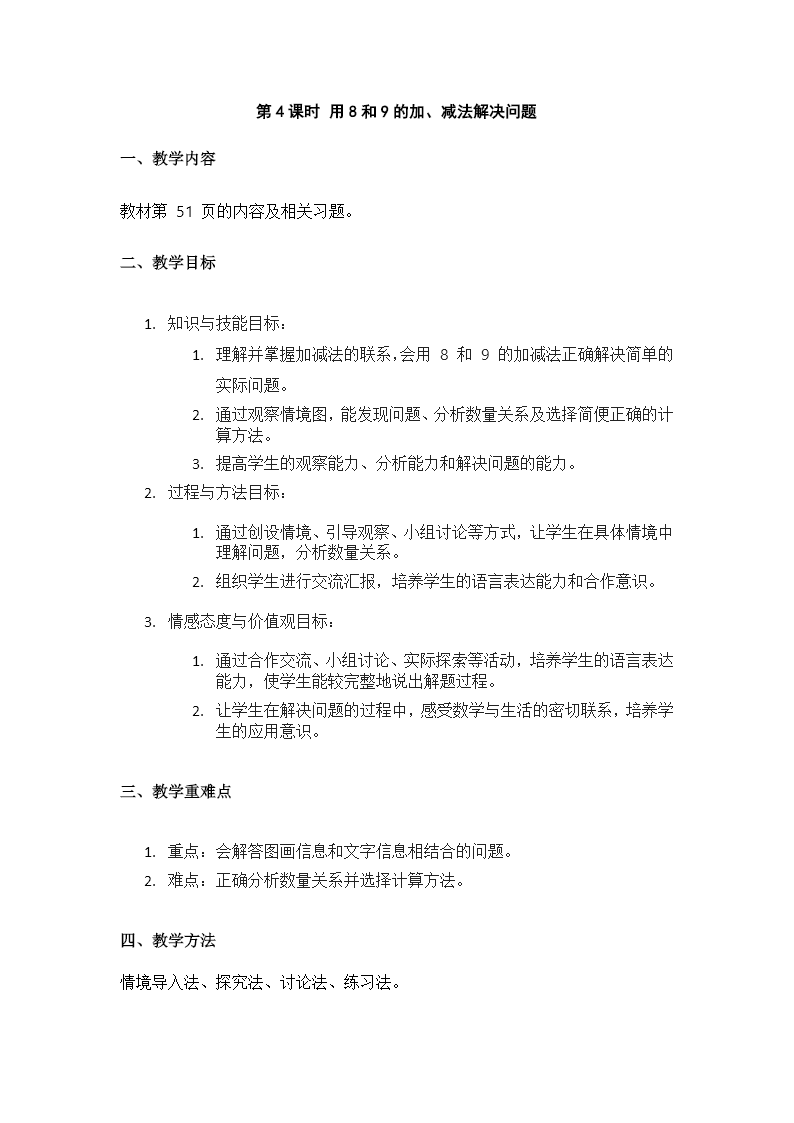 第 4 课时 用 8 和 9 的加、减法解决问题

一、教学内容

教材第 51 页的内容及相关习题。

二、教学目标

1. 知识与技能目标：

1. 理解并掌握加减法的联系，会用 8 和 9 的加减法正确解决简单的实际问题。

2. 通过观察情境图，能发现问题、分析数量关系及选择简便正确的计算方法。

3. 提高学生的观察能力、分析能力和解决问题的能力。

2. 过程与方法目标：

1. 通过创设情境、引导观察、小组讨论等方式，让学生在具体情境中理解问题，分析数量关系。

2. 组织学生进行交流汇报，培养学生的语言表达能力和合作意识。

3. 情感态度与价值观目标：

1. 通过合作交流、小组讨论、实际探索等活动，培养学生的语言表达能力，使学生能较完整地说出解题过程。

2. 让学生在解决问题的过程中，感受数学与生活的密切联系，培养学生的应用意识。

三、教学重难点

1. 重点：会解答图画信息和文字信息相结合的问题。

2. 难点：正确分析数量关系并选择计算方法。

四、教学方法

情境导入法、探究法、讨论法、练习法。